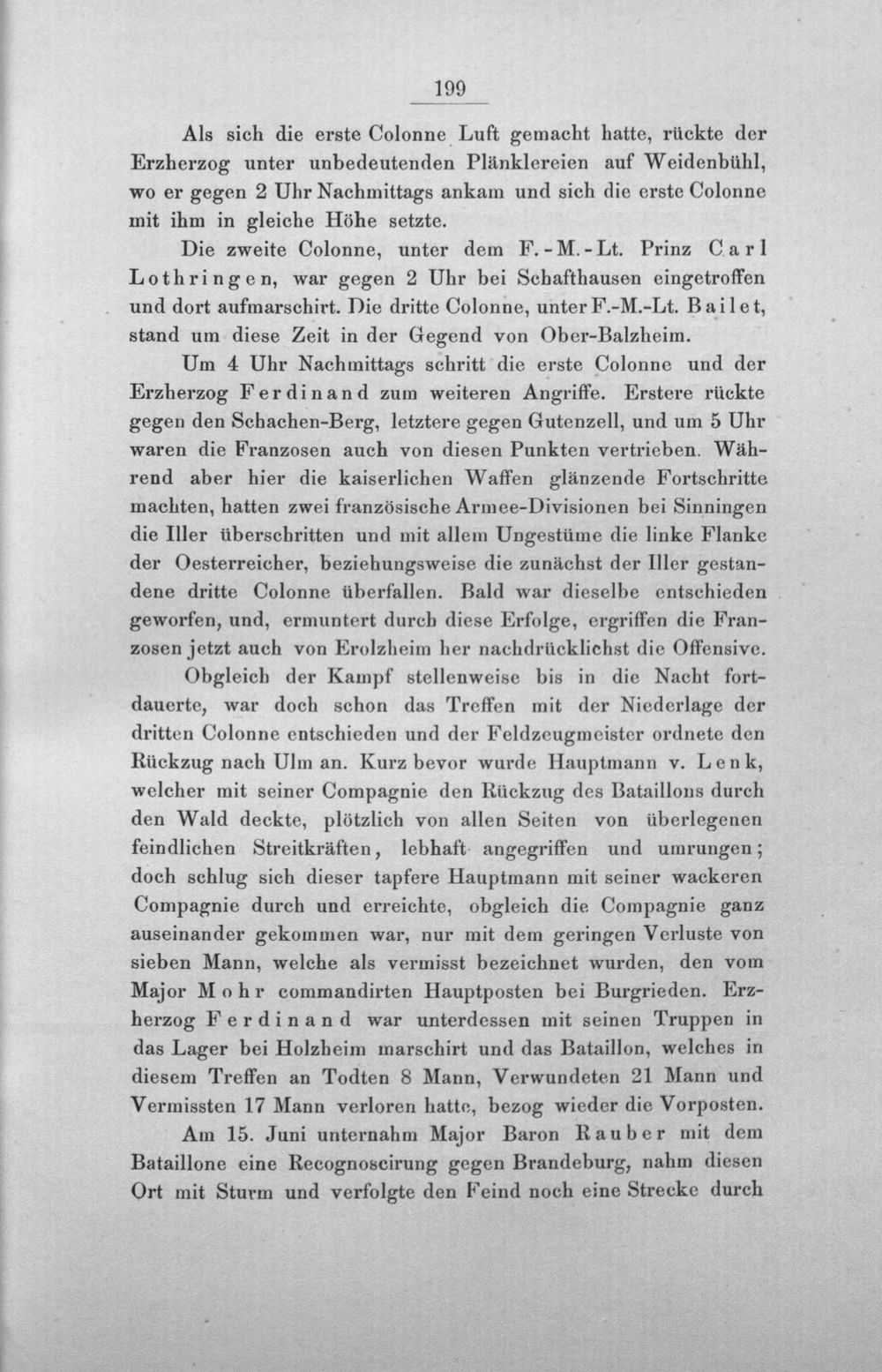 199

Als sich die erste Colonne Luft gemacht hatte, rückte der Erzherzog unter unbedeutenden Plänklereien auf Weidenbühl, wo er gegen 2 Uhr Nachmittags ankam und sich die erste Colonne mit ihm in gleiche Höhe setzte.

Die zweite Colonne, unter dem F.-M.-Lt. Prinz Carl Lothringen, war gegen 2 Uhr bei Schafthausen eingetroffen und dort aufmarschirt. Die dritte Colonne, unter F.-M.-Lt. Bailet, stand um diese Zeit in der Gegend von Ober-Balzheim.

Um 4 Uhr Nachmittags schritt die erste Colonne und der Erzherzog Ferdinand zum weiteren Angriffe. Erstere rückte gegen den Schachen-Berg, letztere gegen Gutenzell, und um 5 Uhr waren die Franzosen auch von diesen Punkten vertrieben. Während aber hier die kaiserlichen Waffen glänzende Fortschritte machten, hatten zwei französische Armee-Divisionen bei Sinningen die Iller überschritten und mit allem Ungestüme die linke Flanke der Oesterreicher, beziehungsweise die zunächst der Iller gestandene dritte Colonne überfallen. Bald war dieselbe entschieden geworfen, und, ermuntert durch diese Erfolge, ergriffen die Franzosen jetzt auch von Erolzheim her nachdrücklichst die Offensive.

Obgleich der Kampf stellenweise bis in die Nacht fortdauerte, war doch schon das Treffen mit der Niederlage der dritten Colonne entschieden und der Feldzeugmeister ordnete den Rückzug nach Ulm an. Kurz bevor wurde Hauptmann v. Lenk, welcher mit seiner Compagnie den Rückzug des Bataillons durch den Wald deckte, plötzlich von allen Seiten von überlegenen feindlichen Streitkräften, lebhaft angegriffen und umrungen; doch schlug sich dieser tapfere Hauptmann mit seiner wackeren Compagnie durch und erreichte, obgleich die Compagnie ganz auseinander gekommen war, nur mit dem geringen Verluste von sieben Mann, welche als vermisst bezeichnet wurden, den vom Major Mohr commandirten Hauptposten bei Burgrieden. Erzherzog Ferdinand war unterdessen mit seinen Truppen in das Lager bei Holzheim marschirt und das Bataillon, welches in diesem Treffen an Todten 8 Mann, Verwundeten 21 Mann und Vermissten 17 Mann verloren hatte, bezog wieder die Vorposten.

Am 15. Juni unternahm Major Baron Rauber mit dem Bataillone eine Recognoscirung gegen Brandeburg, nahm diesen Ort mit Sturm und verfolgte den Feind noch eine Strecke durch